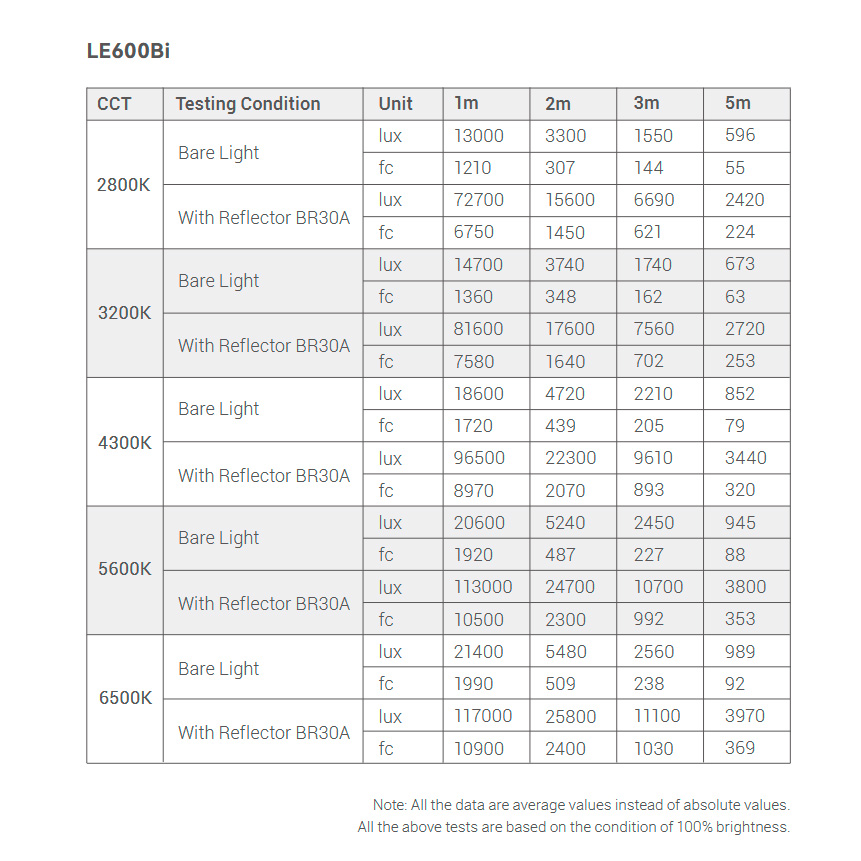 LE600Bi

| CCT | Testing Condition | Unit | 1m | 2m | 3m | 5m |
|---|---|---|---|---|---|---|
| 2800K | Bare Light | lux | 13000 | 3300 | 1550 | 596 |
| | | fc | 1210 | 307 | 144 | 55 |
| | With Reflector BR30A | lux | 72700 | 15600 | 6690 | 2420 |
| | | fc | 6750 | 1450 | 621 | 224 |
| 3200K | Bare Light | lux | 14700 | 3740 | 1740 | 673 |
| | | fc | 1360 | 348 | 162 | 63 |
| | With Reflector BR30A | lux | 81600 | 17600 | 7560 | 2720 |
| | | fc | 7580 | 1640 | 702 | 253 |
| 4300K | Bare Light | lux | 18600 | 4720 | 2210 | 852 |
| | | fc | 1720 | 439 | 205 | 79 |
| | With Reflector BR30A | lux | 96500 | 22300 | 9610 | 3440 |
| | | fc | 8970 | 2070 | 893 | 320 |
| 5600K | Bare Light | lux | 20600 | 5240 | 2450 | 945 |
| | | fc | 1920 | 487 | 227 | 88 |
| | With Reflector BR30A | lux | 113000 | 24700 | 10700 | 3800 |
| | | fc | 10500 | 2300 | 992 | 353 |
| 6500K | Bare Light | lux | 21400 | 5480 | 2560 | 989 |
| | | fc | 1990 | 509 | 238 | 92 |
| | With Reflector BR30A | lux | 117000 | 25800 | 11100 | 3970 |
| | | fc | 10900 | 2400 | 1030 | 369 |

Note: All the data are average values instead of absolute values.
All the above tests are based on the condition of 100% brightness.